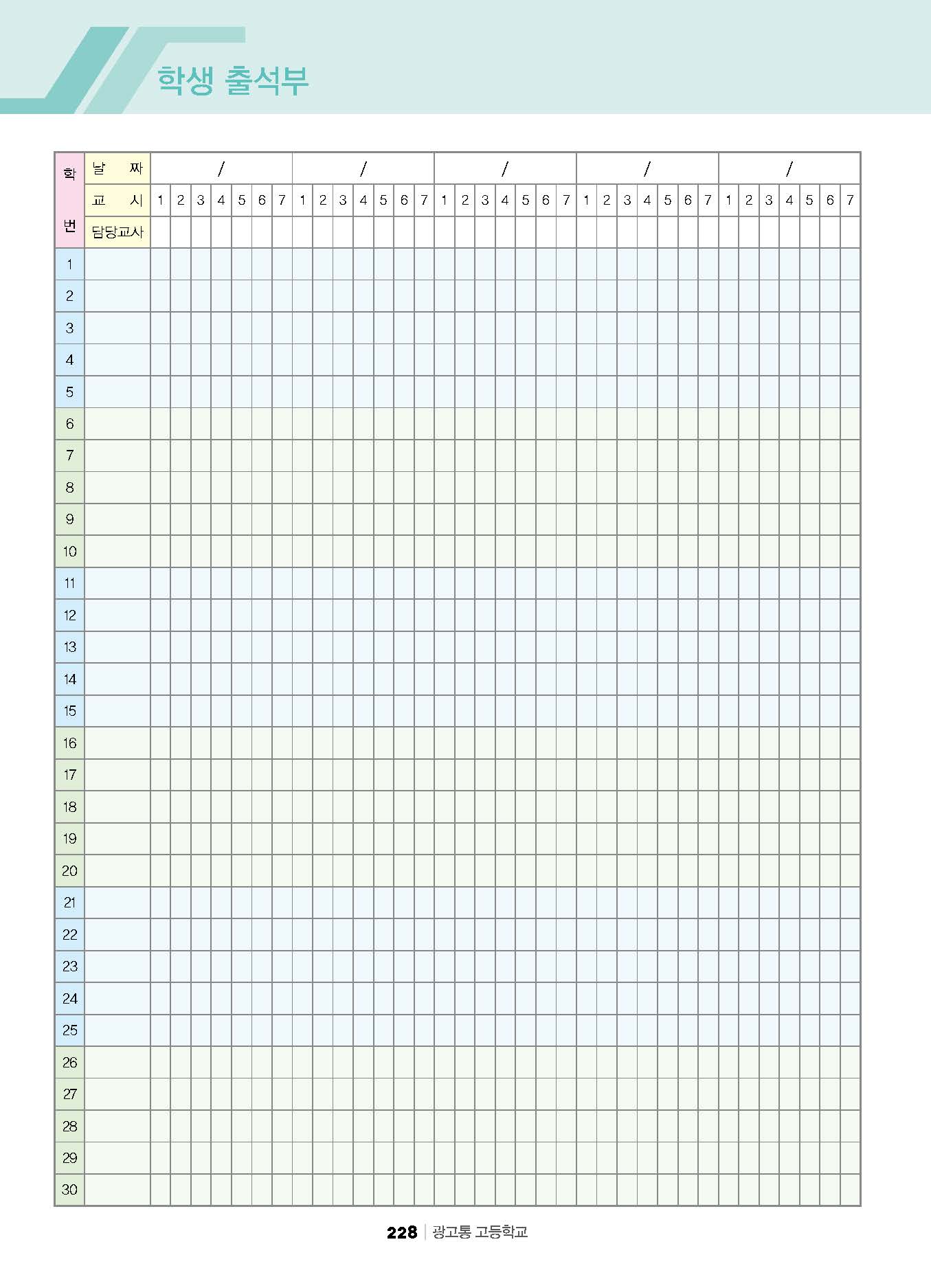 학생 출석부

| 학번 | 날 짜 | / | | | | | | | / | | | | | | | / | | | | | | | / | | | | | | | / | | | | | | |
|---|---|---|---|---|---|---|---|---|---|---|---|---|---|---|---|---|---|---|---|---|---|---|---|---|---|---|---|---|---|---|---|---|---|---|---|---|
| | 교 시 | 1 | 2 | 3 | 4 | 5 | 6 | 7 | 1 | 2 | 3 | 4 | 5 | 6 | 7 | 1 | 2 | 3 | 4 | 5 | 6 | 7 | 1 | 2 | 3 | 4 | 5 | 6 | 7 | 1 | 2 | 3 | 4 | 5 | 6 | 7 |
| | 담당교사 | | | | | | | | | | | | | | | | | | | | | | | | | | | | | | | | | | | |
| 1 | | | | | | | | | | | | | | | | | | | | | | | | | | | | | | | | | | | | |
| 2 | | | | | | | | | | | | | | | | | | | | | | | | | | | | | | | | | | | | |
| 3 | | | | | | | | | | | | | | | | | | | | | | | | | | | | | | | | | | | | |
| 4 | | | | | | | | | | | | | | | | | | | | | | | | | | | | | | | | | | | | |
| 5 | | | | | | | | | | | | | | | | | | | | | | | | | | | | | | | | | | | | |
| 6 | | | | | | | | | | | | | | | | | | | | | | | | | | | | | | | | | | | | |
| 7 | | | | | | | | | | | | | | | | | | | | | | | | | | | | | | | | | | | | |
| 8 | | | | | | | | | | | | | | | | | | | | | | | | | | | | | | | | | | | | |
| 9 | | | | | | | | | | | | | | | | | | | | | | | | | | | | | | | | | | | | |
| 10 | | | | | | | | | | | | | | | | | | | | | | | | | | | | | | | | | | | | |
| 11 | | | | | | | | | | | | | | | | | | | | | | | | | | | | | | | | | | | | |
| 12 | | | | | | | | | | | | | | | | | | | | | | | | | | | | | | | | | | | | |
| 13 | | | | | | | | | | | | | | | | | | | | | | | | | | | | | | | | | | | | |
| 14 | | | | | | | | | | | | | | | | | | | | | | | | | | | | | | | | | | | | |
| 15 | | | | | | | | | | | | | | | | | | | | | | | | | | | | | | | | | | | | |
| 16 | | | | | | | | | | | | | | | | | | | | | | | | | | | | | | | | | | | | |
| 17 | | | | | | | | | | | | | | | | | | | | | | | | | | | | | | | | | | | | |
| 18 | | | | | | | | | | | | | | | | | | | | | | | | | | | | | | | | | | | | |
| 19 | | | | | | | | | | | | | | | | | | | | | | | | | | | | | | | | | | | | |
| 20 | | | | | | | | | | | | | | | | | | | | | | | | | | | | | | | | | | | | |
| 21 | | | | | | | | | | | | | | | | | | | | | | | | | | | | | | | | | | | | |
| 22 | | | | | | | | | | | | | | | | | | | | | | | | | | | | | | | | | | | | |
| 23 | | | | | | | | | | | | | | | | | | | | | | | | | | | | | | | | | | | | |
| 24 | | | | | | | | | | | | | | | | | | | | | | | | | | | | | | | | | | | | |
| 25 | | | | | | | | | | | | | | | | | | | | | | | | | | | | | | | | | | | | |
| 26 | | | | | | | | | | | | | | | | | | | | | | | | | | | | | | | | | | | | |
| 27 | | | | | | | | | | | | | | | | | | | | | | | | | | | | | | | | | | | | |
| 28 | | | | | | | | | | | | | | | | | | | | | | | | | | | | | | | | | | | | |
| 29 | | | | | | | | | | | | | | | | | | | | | | | | | | | | | | | | | | | | |
| 30 | | | | | | | | | | | | | | | | | | | | | | | | | | | | | | | | | | | | |

228 | 광고통 고등학교